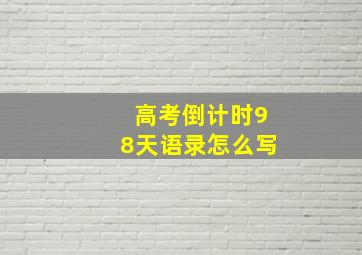 高考倒计时98天语录怎么写